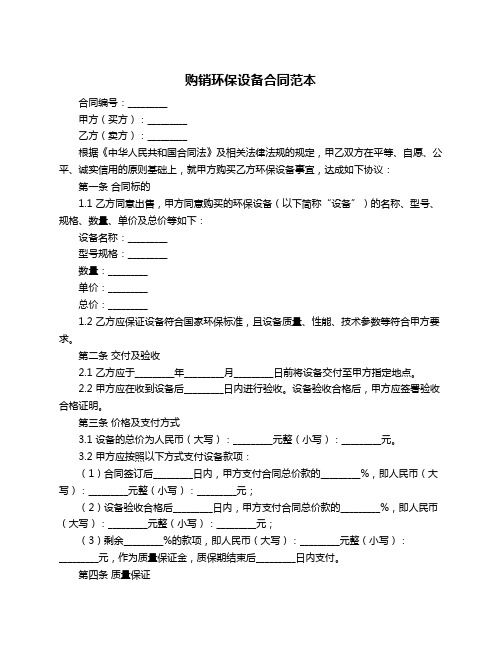 购销环保设备合同范本

合同编号：________

甲方（买方）：________

乙方（卖方）：________

根据《中华人民共和国合同法》及相关法律法规的规定，甲乙双方在平等、自愿、公平、诚实信用的原则基础上，就甲方购买乙方环保设备事宜，达成如下协议：

第一条 合同标的

1.1 乙方同意出售，甲方同意购买的环保设备（以下简称“设备”）的名称、型号、规格、数量、单价及总价等如下：

设备名称：________

型号规格：________

数量：________

单价：________

总价：________

1.2 乙方应保证设备符合国家环保标准，且设备质量、性能、技术参数等符合甲方要求。

第二条 交付及验收

2.1 乙方应于________年________月________日前将设备交付至甲方指定地点。

2.2 甲方应在收到设备后________日内进行验收。设备验收合格后，甲方应签署验收合格证明。

第三条 价格及支付方式

3.1 设备的总价为人民币（大写）：________元整（小写）：________元。

3.2 甲方应按照以下方式支付设备款项：

（1）合同签订后________日内，甲方支付合同总价款的________%，即人民币（大写）：________元整（小写）：________元；

（2）设备验收合格后________日内，甲方支付合同总价款的________%，即人民币（大写）：________元整（小写）：________元；

（3）剩余________%的款项，即人民币（大写）：________元整（小写）：________元，作为质量保证金，质保期结束后________日内支付。

第四条 质量保证